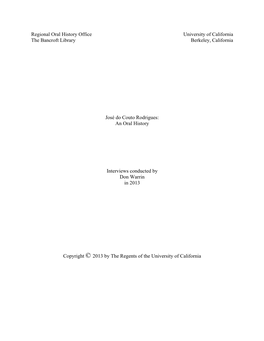 Regional Oral History Office
The Bancroft Library

University of California
Berkeley, California

José do Couto Rodrigues:
An Oral History

Interviews conducted by
Don Warrin
in 2013

Copyright © 2013 by The Regents of the University of California